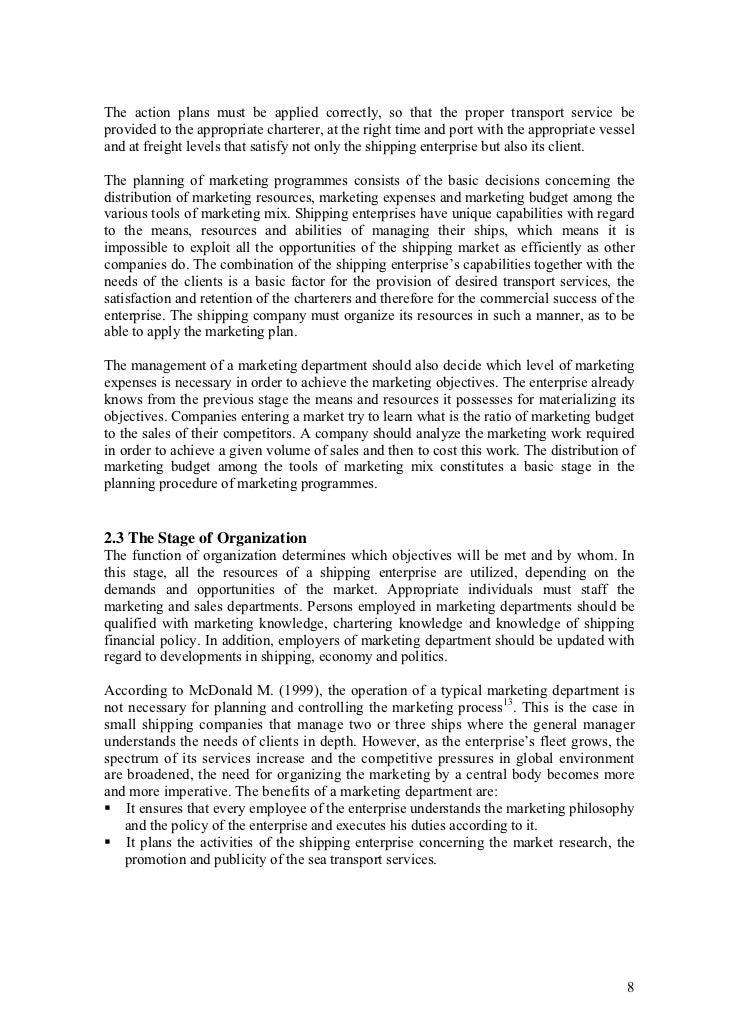 The action plans must be applied correctly, so that the proper transport service be provided to the appropriate charterer, at the right time and port with the appropriate vessel and at freight levels that satisfy not only the shipping enterprise but also its client.

The planning of marketing programmes consists of the basic decisions concerning the distribution of marketing resources, marketing expenses and marketing budget among the various tools of marketing mix. Shipping enterprises have unique capabilities with regard to the means, resources and abilities of managing their ships, which means it is impossible to exploit all the opportunities of the shipping market as efficiently as other companies do. The combination of the shipping enterprise's capabilities together with the needs of the clients is a basic factor for the provision of desired transport services, the satisfaction and retention of the charterers and therefore for the commercial success of the enterprise. The shipping company must organize its resources in such a manner, as to be able to apply the marketing plan.

The management of a marketing department should also decide which level of marketing expenses is necessary in order to achieve the marketing objectives. The enterprise already knows from the previous stage the means and resources it possesses for materializing its objectives. Companies entering a market try to learn what is the ratio of marketing budget to the sales of their competitors. A company should analyze the marketing work required in order to achieve a given volume of sales and then to cost this work. The distribution of marketing budget among the tools of marketing mix constitutes a basic stage in the planning procedure of marketing programmes.

2.3 The Stage of Organization
The function of organization determines which objectives will be met and by whom. In this stage, all the resources of a shipping enterprise are utilized, depending on the demands and opportunities of the market. Appropriate individuals must staff the marketing and sales departments. Persons employed in marketing departments should be qualified with marketing knowledge, chartering knowledge and knowledge of shipping financial policy. In addition, employers of marketing department should be updated with regard to developments in shipping, economy and politics.

According to McDonald M. (1999), the operation of a typical marketing department is not necessary for planning and controlling the marketing process$^{13}$. This is the case in small shipping companies that manage two or three ships where the general manager understands the needs of clients in depth. However, as the enterprise's fleet grows, the spectrum of its services increase and the competitive pressures in global environment are broadened, the need for organizing the marketing by a central body becomes more and more imperative. The benefits of a marketing department are:
▪ It ensures that every employee of the enterprise understands the marketing philosophy and the policy of the enterprise and executes his duties according to it.
▪ It plans the activities of the shipping enterprise concerning the market research, the promotion and publicity of the sea transport services.

8